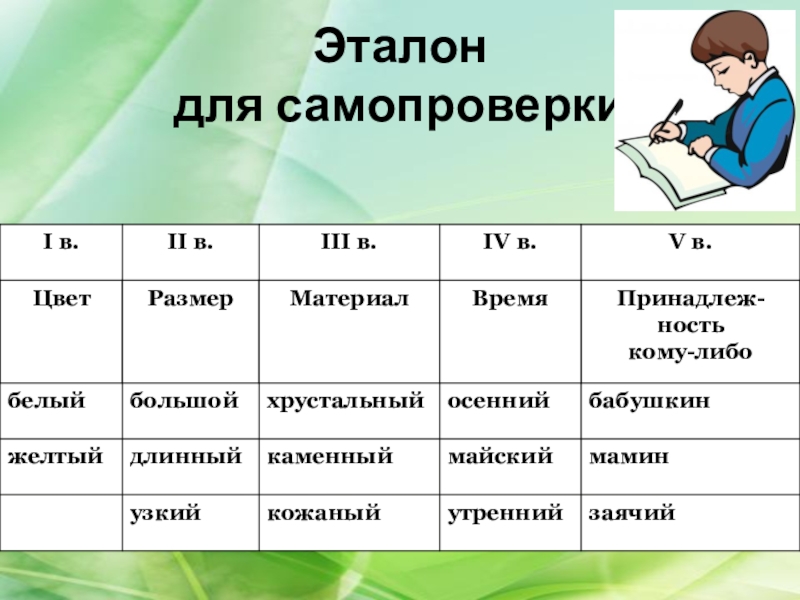 Эталон
для самопроверки

| I в. | II в. | III в. | IV в. | V в. |
|---|---|---|---|---|
| Цвет | Размер | Материал | Время | Принадлежность кому-либо |
| белый | большой | хрустальный | осенний | бабушкин |
| желтый | длинный | каменный | майский | мамин |
| | узкий | кожаный | утренний | заячий |